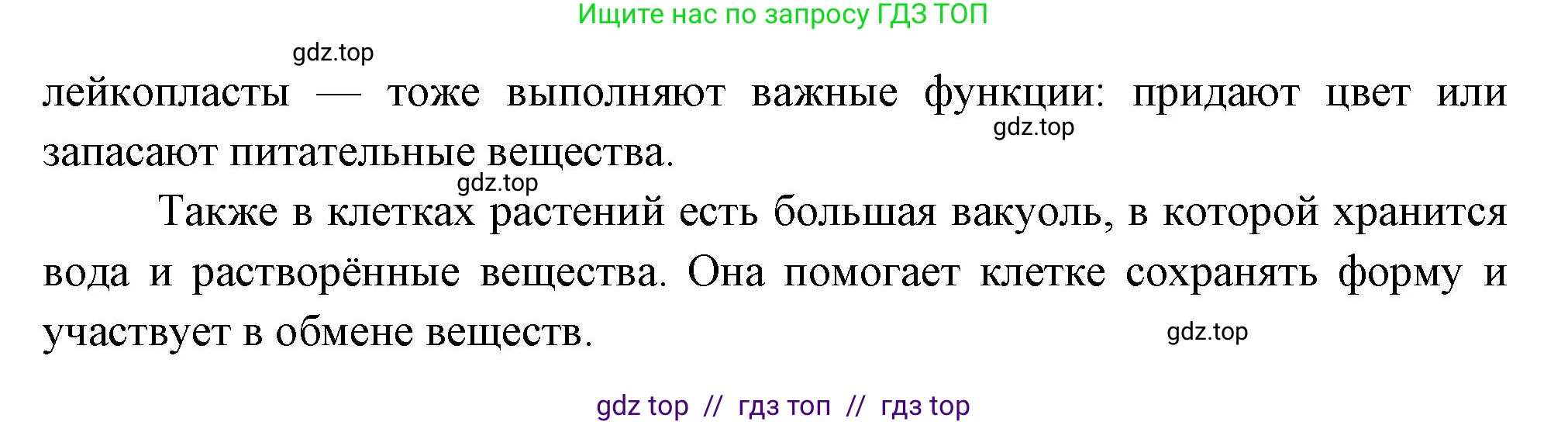 Ищите нас по запросу ГДЗ ТОП

gdz.top

лейкопласты — тоже выполняют важные функции: придают цвет или запасают питательные вещества.

gdz.top

gdz.top

Также в клетках растений есть большая вакуоль, в которой хранится вода и растворённые вещества. Она помогает клетке сохранять форму и участвует в обмене веществ.

gdz.top

gdz top // гдз топ // гдз top